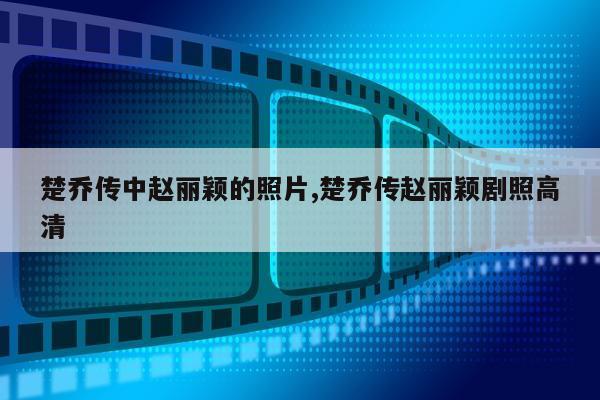 楚乔传中赵丽颖的照片,楚乔传赵丽颖剧照高清